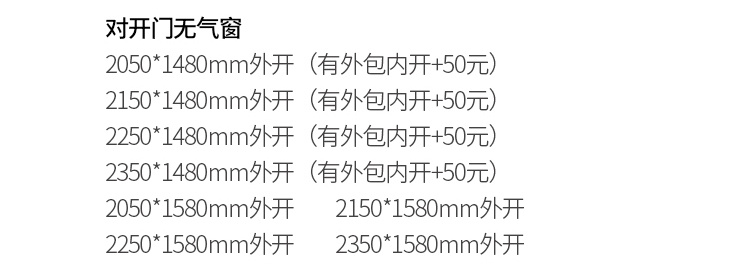 对开门无气窗
2050*1480mm外开（有外包内开+50元）
2150*1480mm外开（有外包内开+50元）
2250*1480mm外开（有外包内开+50元）
2350*1480mm外开（有外包内开+50元）
2050*1580mm外开 2150*1580mm外开
2250*1580mm外开 2350*1580mm外开